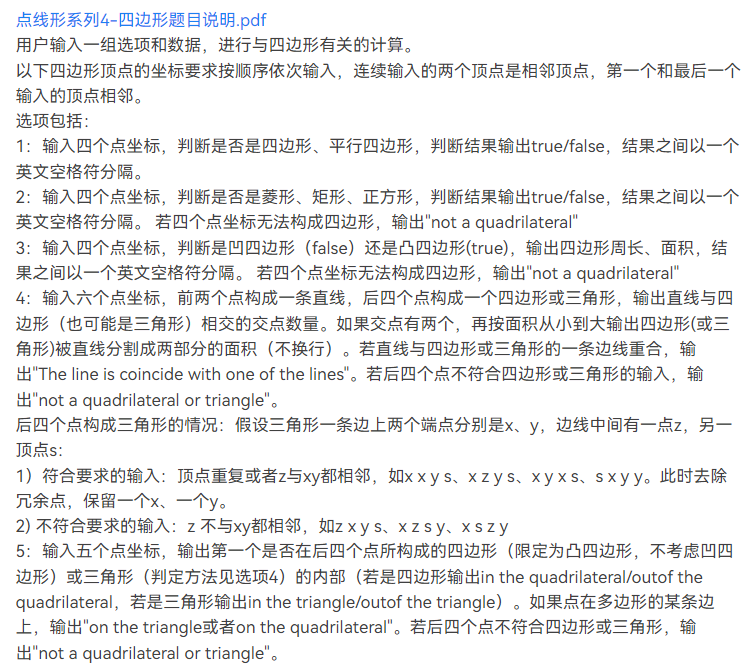 点线形系列4-四边形题目说明.pdf
用户输入一组选项和数据，进行与四边形有关的计算。
以下四边形顶点的坐标要求按顺序依次输入，连续输入的两个顶点是相邻顶点，第一个和最后一个输入的顶点相邻。
选项包括：
1：输入四个点坐标，判断是否是四边形、平行四边形，判断结果输出true/false，结果之间以一个英文空格符分隔。
2：输入四个点坐标，判断是否是菱形、矩形、正方形，判断结果输出true/false，结果之间以一个英文空格符分隔。 若四个点坐标无法构成四边形，输出"not a quadrilateral"
3：输入四个点坐标，判断是凹四边形（false）还是凸四边形(true)，输出四边形周长、面积，结果之间以一个英文空格符分隔。 若四个点坐标无法构成四边形，输出"not a quadrilateral"
4：输入六个点坐标，前两个点构成一条直线，后四个点构成一个四边形或三角形，输出直线与四边形（也可能是三角形）相交的交点数量。如果交点有两个，再按面积从小到大输出四边形(或三角形)被直线分割成两部分的面积（不换行）。若直线与四边形或三角形的一条边线重合，输出"The line is coincide with one of the lines"。若后四个点不符合四边形或三角形的输入，输出"not a quadrilateral or triangle"。
后四个点构成三角形的情况：假设三角形一条边上两个端点分别是x、y，边线中间有一点z，另一顶点s：
1）符合要求的输入：顶点重复或者z与xy都相邻，如x x y s、x z y s、x y x s、s x y y。此时去除冗余点，保留一个x、一个y。
2) 不符合要求的输入：z 不与xy都相邻，如z x y s、x z s y、x s z y
5：输入五个点坐标，输出第一个是否在后四个点所构成的四边形（限定为凸四边形，不考虑凹四边形）或三角形（判定方法见选项4）的内部（若是四边形输出in the quadrilateral/outof the quadrilateral，若是三角形输出in the triangle/outof the triangle）。如果点在多边形的某条边上，输出"on the triangle或者on the quadrilateral"。若后四个点不符合四边形或三角形，输出"not a quadrilateral or triangle"。